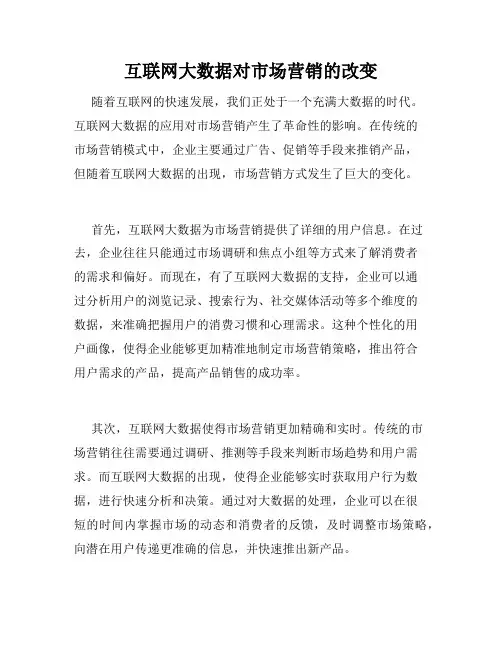 互联网大数据对市场营销的改变

随着互联网的快速发展，我们正处于一个充满大数据的时代。互联网大数据的应用对市场营销产生了革命性的影响。在传统的市场营销模式中，企业主要通过广告、促销等手段来推销产品，但随着互联网大数据的出现，市场营销方式发生了巨大的变化。

首先，互联网大数据为市场营销提供了详细的用户信息。在过去，企业往往只能通过市场调研和焦点小组等方式来了解消费者的需求和偏好。而现在，有了互联网大数据的支持，企业可以通过分析用户的浏览记录、搜索行为、社交媒体活动等多个维度的数据，来准确把握用户的消费习惯和心理需求。这种个性化的用户画像，使得企业能够更加精准地制定市场营销策略，推出符合用户需求的产品，提高产品销售的成功率。

其次，互联网大数据使得市场营销更加精确和实时。传统的市场营销往往需要通过调研、推测等手段来判断市场趋势和用户需求。而互联网大数据的出现，使得企业能够实时获取用户行为数据，进行快速分析和决策。通过对大数据的处理，企业可以在很短的时间内掌握市场的动态和消费者的反馈，及时调整市场策略，向潜在用户传递更准确的信息，并快速推出新产品。